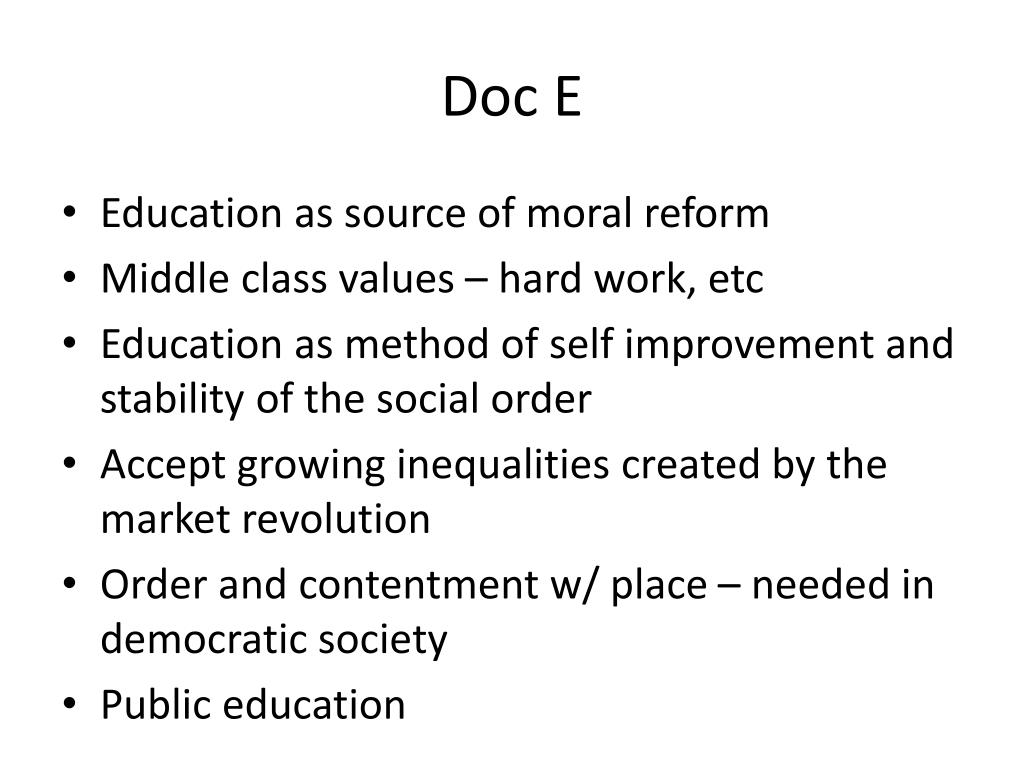 Doc E

• Education as source of moral reform
• Middle class values – hard work, etc
• Education as method of self improvement and stability of the social order
• Accept growing inequalities created by the market revolution
• Order and contentment w/ place – needed in democratic society
• Public education